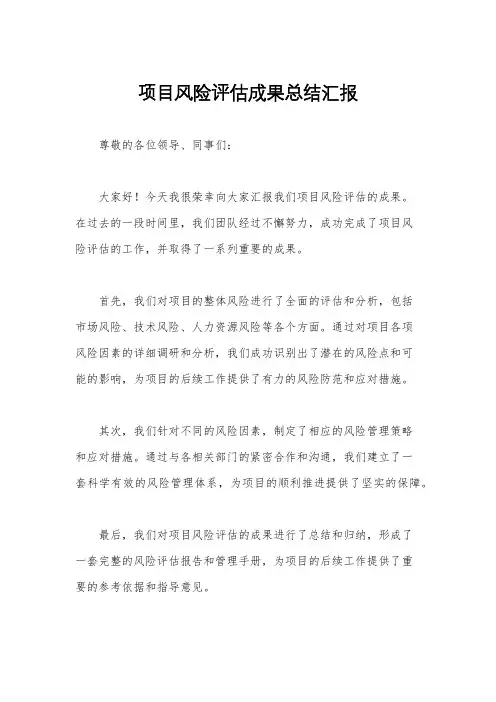 项目风险评估成果总结汇报

尊敬的各位领导、同事们：

大家好！今天我很荣幸向大家汇报我们项目风险评估的成果。在过去的一段时间里，我们团队经过不懈努力，成功完成了项目风险评估的工作，并取得了一系列重要的成果。

首先，我们对项目的整体风险进行了全面的评估和分析，包括市场风险、技术风险、人力资源风险等各个方面。通过对项目各项风险因素的详细调研和分析，我们成功识别出了潜在的风险点和可能的影响，为项目的后续工作提供了有力的风险防范和应对措施。

其次，我们针对不同的风险因素，制定了相应的风险管理策略和应对措施。通过与各相关部门的紧密合作和沟通，我们建立了一套科学有效的风险管理体系，为项目的顺利推进提供了坚实的保障。

最后，我们对项目风险评估的成果进行了总结和归纳，形成了一套完整的风险评估报告和管理手册，为项目的后续工作提供了重要的参考依据和指导意见。